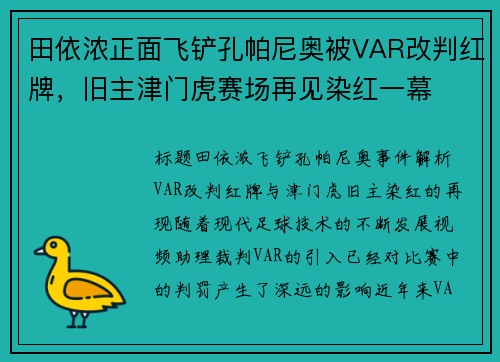 田依浓正面飞铲孔帕尼奥被VAR改判红牌，旧主津门虎赛场再见染红一幕

标题田依浓飞铲孔帕尼奥事件解析VAR改判红牌与津门虎旧主染红的再现随着现代足球技术的不断发展视频助理裁判VAR的引入已经对比赛中的判罚产生了深远的影响近年来VA